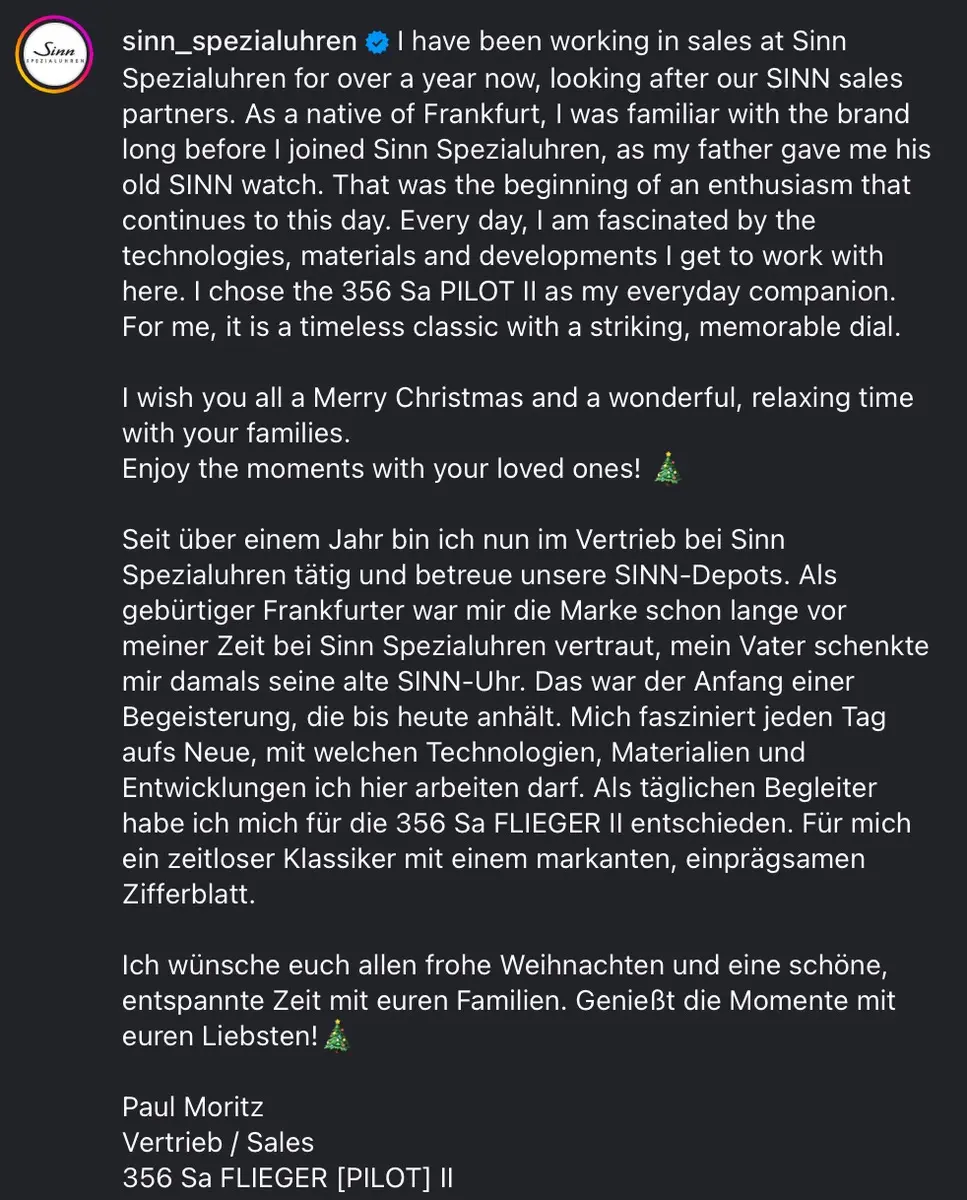 Sinn SPEZIALUHREN

sinn_spezialuhren I have been working in sales at Sinn Spezialuhren for over a year now, looking after our SINN sales partners. As a native of Frankfurt, I was familiar with the brand long before I joined Sinn Spezialuhren, as my father gave me his old SINN watch. That was the beginning of an enthusiasm that continues to this day. Every day, I am fascinated by the technologies, materials and developments I get to work with here. I chose the 356 Sa PILOT II as my everyday companion. For me, it is a timeless classic with a striking, memorable dial.

I wish you all a Merry Christmas and a wonderful, relaxing time with your families.
Enjoy the moments with your loved ones! 🎄

Seit über einem Jahr bin ich nun im Vertrieb bei Sinn Spezialuhren tätig und betreue unsere SINN-Depots. Als gebürtiger Frankfurter war mir die Marke schon lange vor meiner Zeit bei Sinn Spezialuhren vertraut, mein Vater schenkte mir damals seine alte SINN-Uhr. Das war der Anfang einer Begeisterung, die bis heute anhält. Mich fasziniert jeden Tag aufs Neue, mit welchen Technologien, Materialien und Entwicklungen ich hier arbeiten darf. Als täglichen Begleiter habe ich mich für die 356 Sa FLIEGER II entschieden. Für mich ein zeitloser Klassiker mit einem markanten, einprägsamen Zifferblatt.

Ich wünsche euch allen frohe Weihnachten und eine schöne, entspannte Zeit mit euren Familien. Genießt die Momente mit euren Liebsten!🎄

Paul Moritz
Vertrieb / Sales
356 Sa FLIEGER [PILOT] II